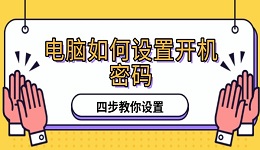 电脑如何设置开机密码

四步教你设置